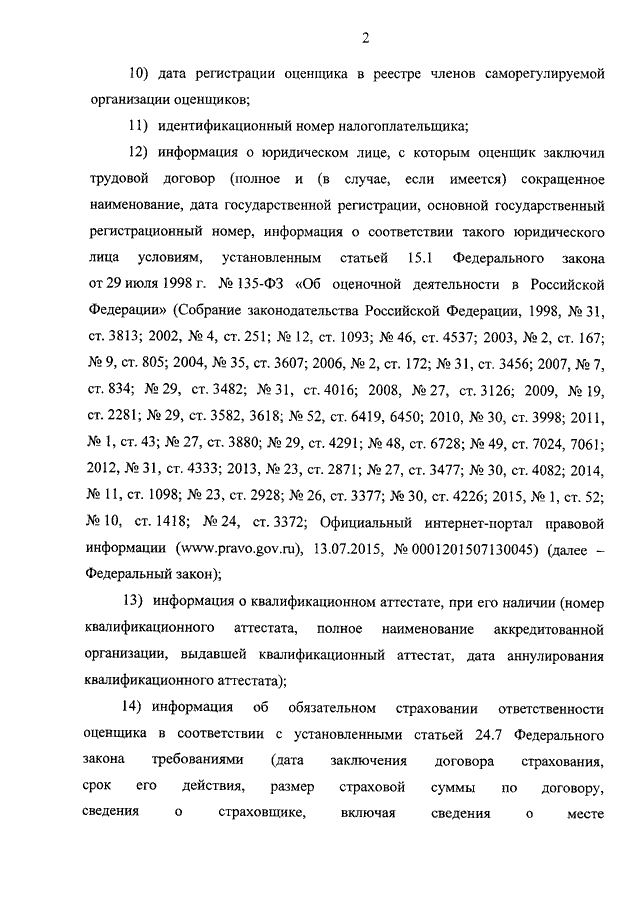 2

10) дата регистрации оценщика в реестре членов саморегулируемой организации оценщиков;

11) идентификационный номер налогоплательщика;

12) информация о юридическом лице, с которым оценщик заключил трудовой договор (полное и (в случае, если имеется) сокращенное наименование, дата государственной регистрации, основной государственный регистрационный номер, информация о соответствии такого юридического лица условиям, установленным статьей 15.1 Федерального закона от 29 июля 1998 г. № 135-ФЗ «Об оценочной деятельности в Российской Федерации» (Собрание законодательства Российской Федерации, 1998, № 31, ст. 3813; 2002, № 4, ст. 251; № 12, ст. 1093; № 46, ст. 4537; 2003, № 2, ст. 167; № 9, ст. 805; 2004, № 35, ст. 3607; 2006, № 2, ст. 172; № 31, ст. 3456; 2007, № 7, ст. 834; № 29, ст. 3482; № 31, ст. 4016; 2008, № 27, ст. 3126; 2009, № 19, ст. 2281; № 29, ст. 3582, 3618; № 52, ст. 6419, 6450; 2010, № 30, ст. 3998; 2011, № 1, ст. 43; № 27, ст. 3880; № 29, ст. 4291; № 48, ст. 6728; № 49, ст. 7024, 7061; 2012, № 31, ст. 4333; 2013, № 23, ст. 2871; № 27, ст. 3477; № 30, ст. 4082; 2014, № 11, ст. 1098; № 23, ст. 2928; № 26, ст. 3377; № 30, ст. 4226; 2015, № 1, ст. 52; № 10, ст. 1418; № 24, ст. 3372; Официальный интернет-портал правовой информации (www.pravo.gov.ru), 13.07.2015, № 0001201507130045) (далее – Федеральный закон);

13) информация о квалификационном аттестате, при его наличии (номер квалификационного аттестата, полное наименование аккредитованной организации, выдавшей квалификационный аттестат, дата аннулирования квалификационного аттестата);

14) информация об обязательном страховании ответственности оценщика в соответствии с установленными статьей 24.7 Федерального закона требованиями (дата заключения договора страхования, срок его действия, размер страховой суммы по договору, сведения о страховщике, включая сведения о месте